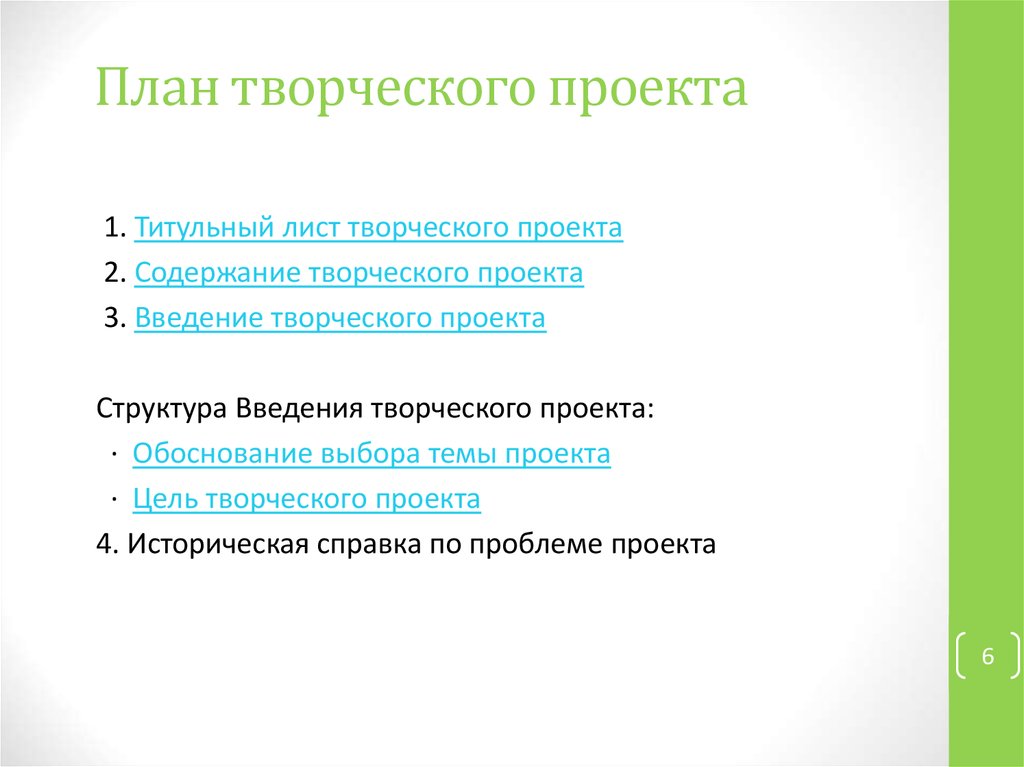 План творческого проекта

1. Титульный лист творческого проекта

2. Содержание творческого проекта

3. Введение творческого проекта

Структура Введения творческого проекта:

· Обоснование выбора темы проекта

· Цель творческого проекта

4. Историческая справка по проблеме проекта

6